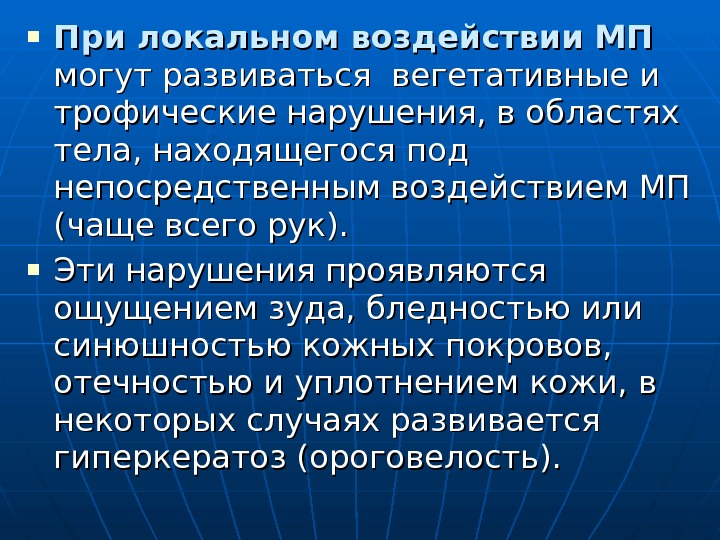 ▪ При локальном воздействии МП могут развиваться вегетативные и трофические нарушения, в областях тела, находящегося под непосредственным воздействием МП (чаще всего рук).

▪ Эти нарушения проявляются ощущением зуда, бледностью или синюшностью кожных покровов, отечностью и уплотнением кожи, в некоторых случаях развивается гиперкератоз (ороговелость).